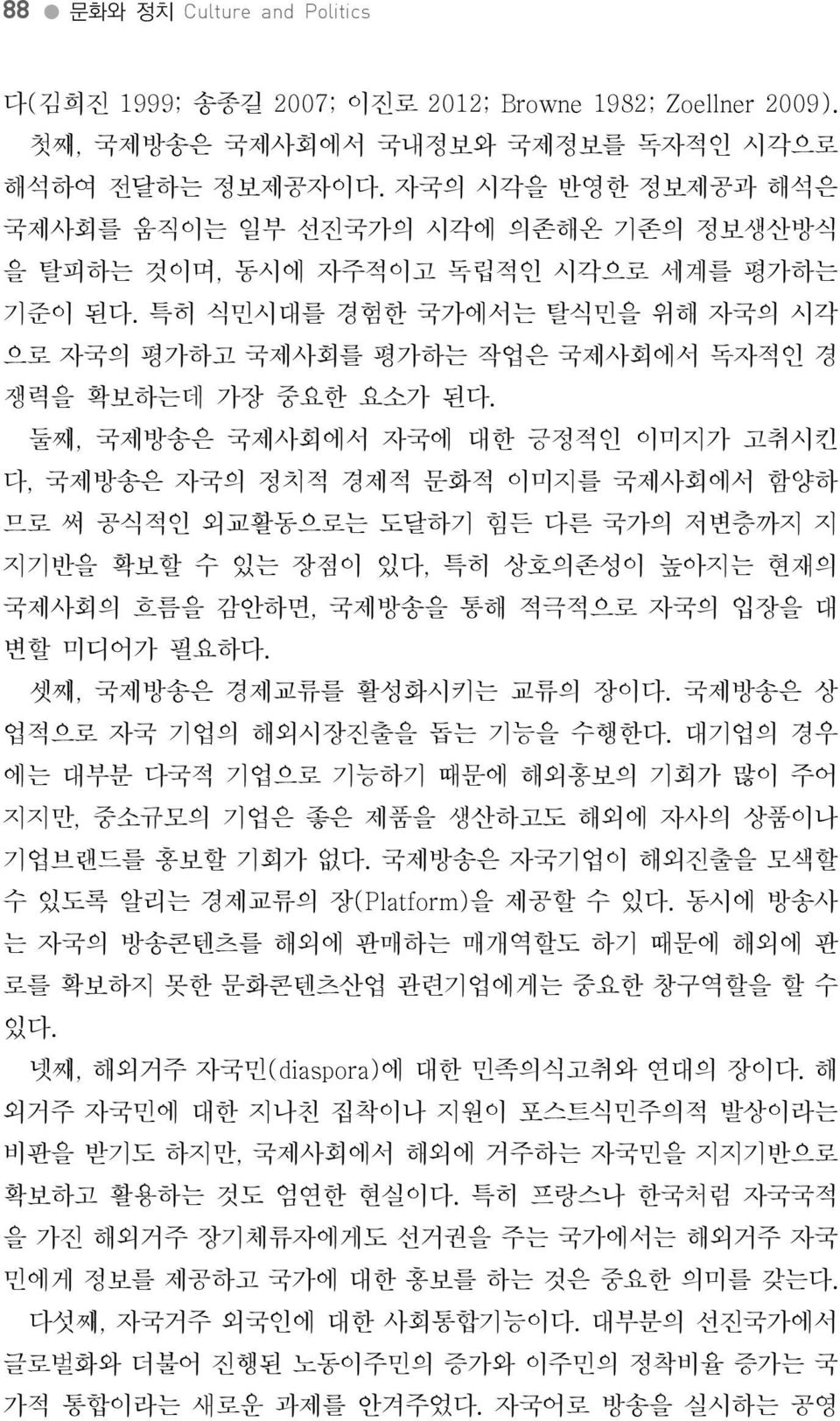 88 ● 문화와 정치 Culture and Politics

다(김희진 1999; 송종길 2007; 이진로 2012; Browne 1982; Zoellner 2009).

첫째, 국제방송은 국제사회에서 국내정보와 국제정보를 독자적인 시각으로 해석하여 전달하는 정보제공자이다. 자국의 시각을 반영한 정보제공과 해석은 국제사회를 움직이는 일부 선진국가의 시각에 의존해온 기존의 정보생산방식을 탈피하는 것이며, 동시에 자주적이고 독립적인 시각으로 세계를 평가하는 기준이 된다. 특히 식민시대를 경험한 국가에서는 탈식민을 위해 자국의 시각으로 자국의 평가하고 국제사회를 평가하는 작업은 국제사회에서 독자적인 경쟁력을 확보하는데 가장 중요한 요소가 된다.

둘째, 국제방송은 국제사회에서 자국에 대한 긍정적인 이미지가 고취시킨다, 국제방송은 자국의 정치적 경제적 문화적 이미지를 국제사회에서 함양하므로 써 공식적인 외교활동으로는 도달하기 힘든 다른 국가의 저변층까지 지지기반을 확보할 수 있는 장점이 있다, 특히 상호의존성이 높아지는 현재의 국제사회의 흐름을 감안하면, 국제방송을 통해 적극적으로 자국의 입장을 대변할 미디어가 필요하다.

셋째, 국제방송은 경제교류를 활성화시키는 교류의 장이다. 국제방송은 상업적으로 자국 기업의 해외시장진출을 돕는 기능을 수행한다. 대기업의 경우에는 대부분 다국적 기업으로 기능하기 때문에 해외홍보의 기회가 많이 주어지지만, 중소규모의 기업은 좋은 제품을 생산하고도 해외에 자사의 상품이나 기업브랜드를 홍보할 기회가 없다. 국제방송은 자국기업이 해외진출을 모색할 수 있도록 알리는 경제교류의 장(Platform)을 제공할 수 있다. 동시에 방송사는 자국의 방송콘텐츠를 해외에 판매하는 매개역할도 하기 때문에 해외에 판로를 확보하지 못한 문화콘텐츠산업 관련기업에게는 중요한 창구역할을 할 수 있다.

넷째, 해외거주 자국민(diaspora)에 대한 민족의식고취와 연대의 장이다. 해외거주 자국민에 대한 지나친 집착이나 지원이 포스트식민주의적 발상이라는 비판을 받기도 하지만, 국제사회에서 해외에 거주하는 자국민을 지지기반으로 확보하고 활용하는 것도 엄연한 현실이다. 특히 프랑스나 한국처럼 자국국적을 가진 해외거주 장기체류자에게도 선거권을 주는 국가에서는 해외거주 자국민에게 정보를 제공하고 국가에 대한 홍보를 하는 것은 중요한 의미를 갖는다.

다섯째, 자국거주 외국인에 대한 사회통합기능이다. 대부분의 선진국가에서 글로벌화와 더불어 진행된 노동이주민의 증가와 이주민의 정착비율 증가는 국가적 통합이라는 새로운 과제를 안겨주었다. 자국어로 방송을 실시하는 공영